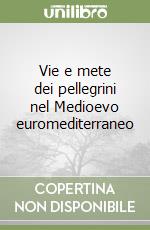 unilibro

Vie e mete dei pellegrini nel Medioevo euromediterraneo

COPERTINA NON DISPONIBILE